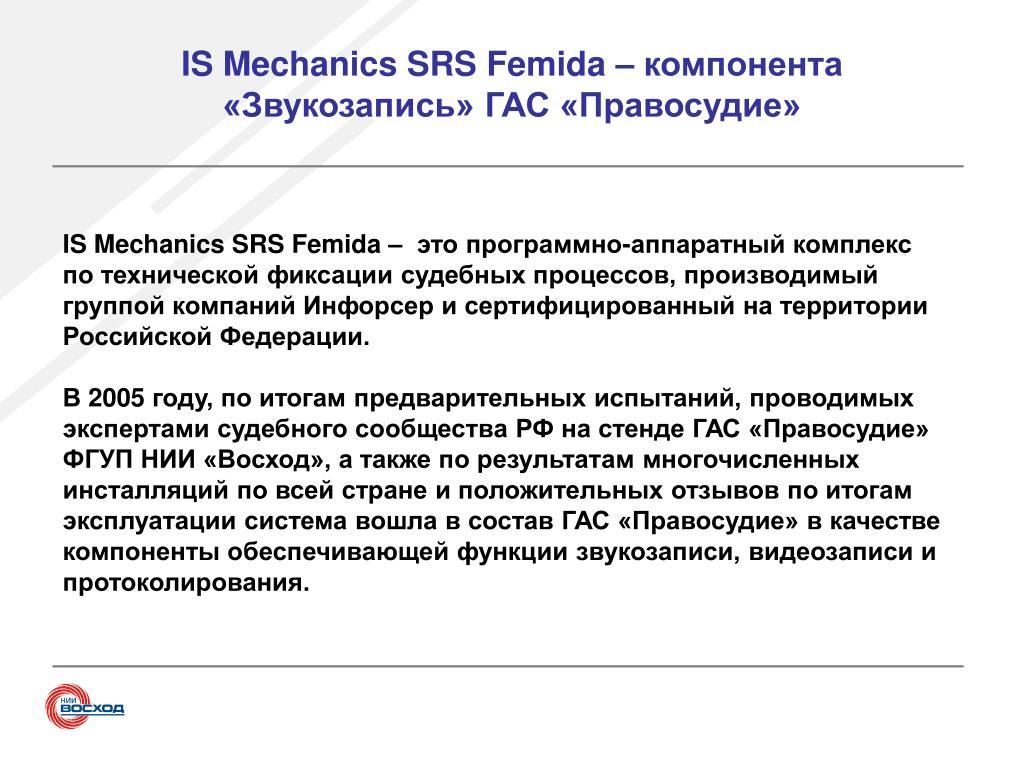 IS Mechanics SRS Femida – компонента «Звукозапись» ГАС «Правосудие»

IS Mechanics SRS Femida – это программно-аппаратный комплекс по технической фиксации судебных процессов, производимый группой компаний Инфорсер и сертифицированный на территории Российской Федерации.

В 2005 году, по итогам предварительных испытаний, проводимых экспертами судебного сообщества РФ на стенде ГАС «Правосудие» ФГУП НИИ «Восход», а также по результатам многочисленных инсталляций по всей стране и положительных отзывов по итогам эксплуатации система вошла в состав ГАС «Правосудие» в качестве компоненты обеспечивающей функции звукозаписи, видеозаписи и протоколирования.

НИИ ВОСХОД